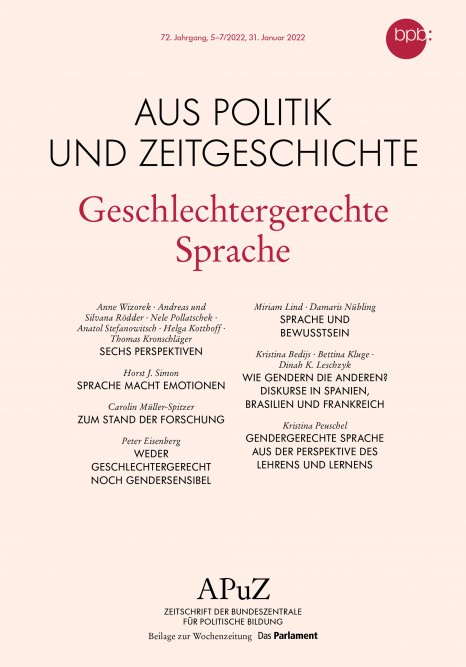 72. Jahrgang, 5–7/2022, 31. Januar 2022

bpb:

AUS POLITIK
UND ZEITGESCHICHTE

Geschlechtergerechte Sprache

Anne Wizorek · Andreas und Silvana Rödder · Nele Pollatschek · Anatol Stefanowitsch · Helga Kotthoff · Thomas Kronschläger
SECHS PERSPEKTIVEN

Horst J. Simon
SPRACHE MACHT EMOTIONEN

Carolin Müller-Spitzer
ZUM STAND DER FORSCHUNG

Peter Eisenberg
WEDER GESCHLECHTERGERECHT NOCH GENDERSENSIBEL

Miriam Lind · Damaris Nübling
SPRACHE UND BEWUSSTSEIN

Kristina Bedijs · Bettina Kluge · Dinah K. Leschzyk
WIE GENDERN DIE ANDEREN? DISKURSE IN SPANIEN, BRASILIEN UND FRANKREICH

Kristina Peuschel
GENDERGERECHTE SPRACHE AUS DER PERSPEKTIVE DES LEHRENS UND LERNENS

APuZ
ZEITSCHRIFT DER BUNDESZENTRALE FÜR POLITISCHE BILDUNG
Beilage zur Wochenzeitung Das Parlament